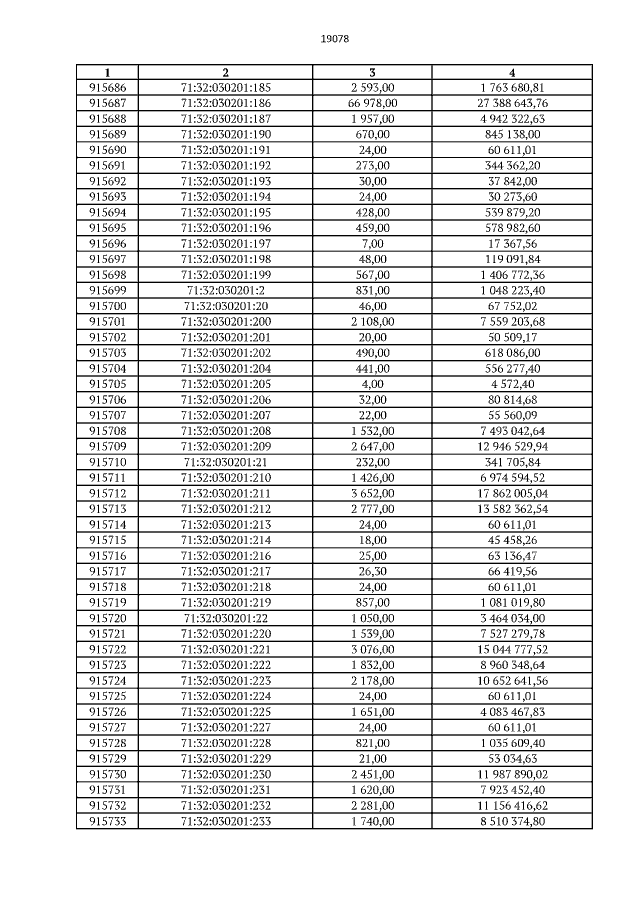 19078

| 1 | 2 | 3 | 4 |
|---|---|---|---|
| 915686 | 71:32:030201:185 | 2 593,00 | 1 763 680,81 |
| 915687 | 71:32:030201:186 | 66 978,00 | 27 388 643,76 |
| 915688 | 71:32:030201:187 | 1 957,00 | 4 942 322,63 |
| 915689 | 71:32:030201:190 | 670,00 | 845 138,00 |
| 915690 | 71:32:030201:191 | 24,00 | 60 611,01 |
| 915691 | 71:32:030201:192 | 273,00 | 344 362,20 |
| 915692 | 71:32:030201:193 | 30,00 | 37 842,00 |
| 915693 | 71:32:030201:194 | 24,00 | 30 273,60 |
| 915694 | 71:32:030201:195 | 428,00 | 539 879,20 |
| 915695 | 71:32:030201:196 | 459,00 | 578 982,60 |
| 915696 | 71:32:030201:197 | 7,00 | 17 367,56 |
| 915697 | 71:32:030201:198 | 48,00 | 119 091,84 |
| 915698 | 71:32:030201:199 | 567,00 | 1 406 772,36 |
| 915699 | 71:32:030201:2 | 831,00 | 1 048 223,40 |
| 915700 | 71:32:030201:20 | 46,00 | 67 752,02 |
| 915701 | 71:32:030201:200 | 2 108,00 | 7 559 203,68 |
| 915702 | 71:32:030201:201 | 20,00 | 50 509,17 |
| 915703 | 71:32:030201:202 | 490,00 | 618 086,00 |
| 915704 | 71:32:030201:204 | 441,00 | 556 277,40 |
| 915705 | 71:32:030201:205 | 4,00 | 4 572,40 |
| 915706 | 71:32:030201:206 | 32,00 | 80 814,68 |
| 915707 | 71:32:030201:207 | 22,00 | 55 560,09 |
| 915708 | 71:32:030201:208 | 1 532,00 | 7 493 042,64 |
| 915709 | 71:32:030201:209 | 2 647,00 | 12 946 529,94 |
| 915710 | 71:32:030201:21 | 232,00 | 341 705,84 |
| 915711 | 71:32:030201:210 | 1 426,00 | 6 974 594,52 |
| 915712 | 71:32:030201:211 | 3 652,00 | 17 862 005,04 |
| 915713 | 71:32:030201:212 | 2 777,00 | 13 582 362,54 |
| 915714 | 71:32:030201:213 | 24,00 | 60 611,01 |
| 915715 | 71:32:030201:214 | 18,00 | 45 458,26 |
| 915716 | 71:32:030201:216 | 25,00 | 63 136,47 |
| 915717 | 71:32:030201:217 | 26,30 | 66 419,56 |
| 915718 | 71:32:030201:218 | 24,00 | 60 611,01 |
| 915719 | 71:32:030201:219 | 857,00 | 1 081 019,80 |
| 915720 | 71:32:030201:22 | 1 050,00 | 3 464 034,00 |
| 915721 | 71:32:030201:220 | 1 539,00 | 7 527 279,78 |
| 915722 | 71:32:030201:221 | 3 076,00 | 15 044 777,52 |
| 915723 | 71:32:030201:222 | 1 832,00 | 8 960 348,64 |
| 915724 | 71:32:030201:223 | 2 178,00 | 10 652 641,56 |
| 915725 | 71:32:030201:224 | 24,00 | 60 611,01 |
| 915726 | 71:32:030201:225 | 1 651,00 | 4 083 467,83 |
| 915727 | 71:32:030201:227 | 24,00 | 60 611,01 |
| 915728 | 71:32:030201:228 | 821,00 | 1 035 609,40 |
| 915729 | 71:32:030201:229 | 21,00 | 53 034,63 |
| 915730 | 71:32:030201:230 | 2 451,00 | 11 987 890,02 |
| 915731 | 71:32:030201:231 | 1 620,00 | 7 923 452,40 |
| 915732 | 71:32:030201:232 | 2 281,00 | 11 156 416,62 |
| 915733 | 71:32:030201:233 | 1 740,00 | 8 510 374,80 |